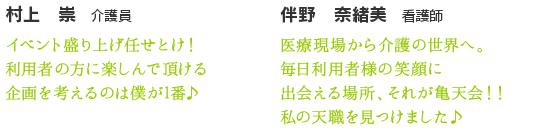 村上　崇　介護員

イベント盛り上げ任せとけ！
利用者の方に楽しんで頂ける
企画を考えるのは僕が1番♪

伴野　奈緒美　看護師

医療現場から介護の世界へ。
毎日利用者様の笑顔に
出会える場所、それが亀天会！！
私の天職を見つけました♪